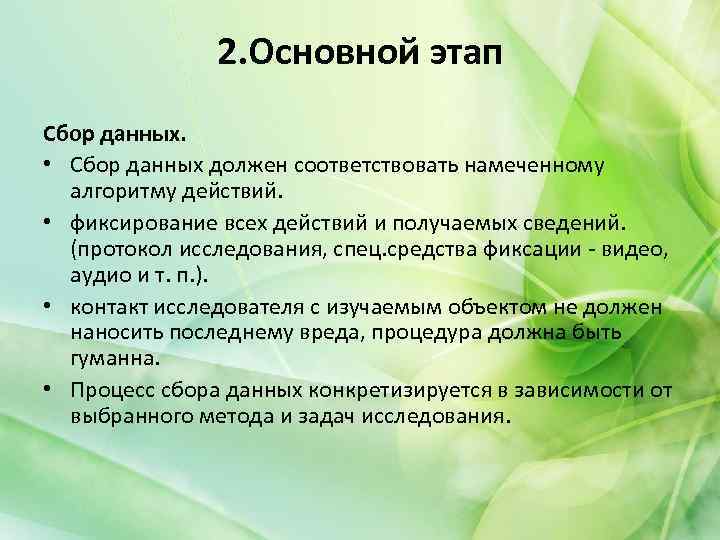 2.Основной этап

Сбор данных.

• Сбор данных должен соответствовать намеченному алгоритму действий.

• фиксирование всех действий и получаемых сведений. (протокол исследования, спец.средства фиксации - видео, аудио и т. п.).

• контакт исследователя с изучаемым объектом не должен наносить последнему вреда, процедура должна быть гуманна.

• Процесс сбора данных конкретизируется в зависимости от выбранного метода и задач исследования.